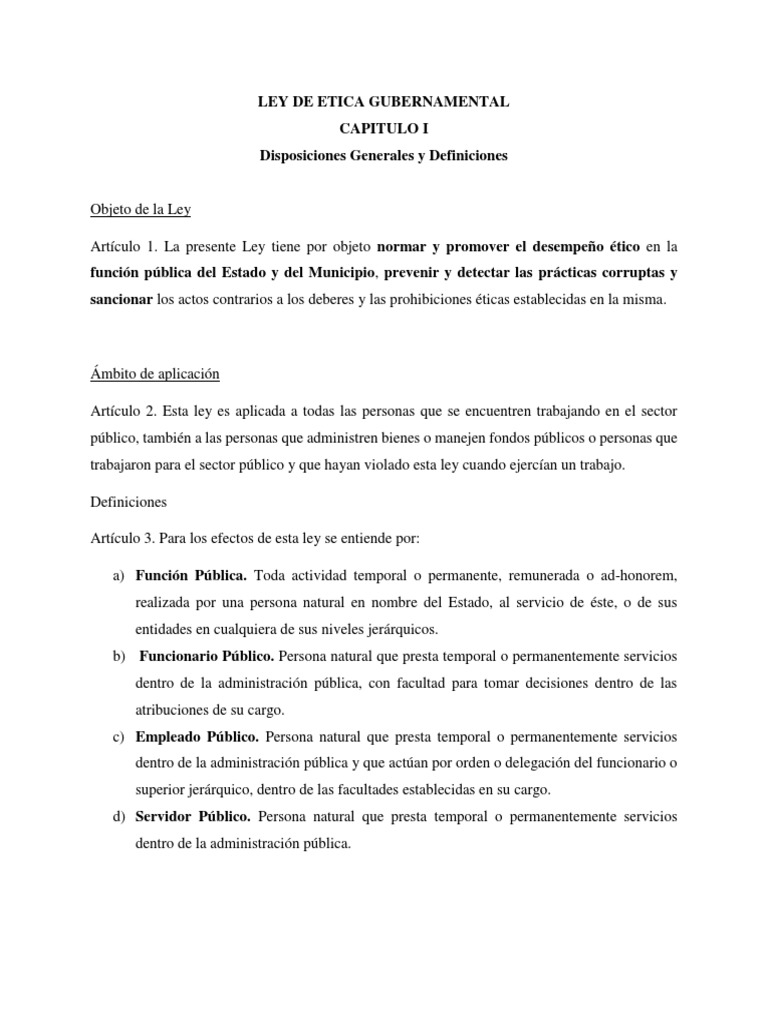 LEY DE ETICA GUBERNAMENTAL
CAPITULO I
Disposiciones Generales y Definiciones

Objeto de la Ley

Artículo 1. La presente Ley tiene por objeto normar y promover el desempeño ético en la función pública del Estado y del Municipio, prevenir y detectar las prácticas corruptas y sancionar los actos contrarios a los deberes y las prohibiciones éticas establecidas en la misma.

Ámbito de aplicación

Artículo 2. Esta ley es aplicada a todas las personas que se encuentren trabajando en el sector público, también a las personas que administren bienes o manejen fondos públicos o personas que trabajaron para el sector público y que hayan violado esta ley cuando ejercían un trabajo.

Definiciones

Artículo 3. Para los efectos de esta ley se entiende por:

a) Función Pública. Toda actividad temporal o permanente, remunerada o ad-honorem, realizada por una persona natural en nombre del Estado, al servicio de éste, o de sus entidades en cualquiera de sus niveles jerárquicos.
b) Funcionario Público. Persona natural que presta temporal o permanentemente servicios dentro de la administración pública, con facultad para tomar decisiones dentro de las atribuciones de su cargo.
c) Empleado Público. Persona natural que presta temporal o permanentemente servicios dentro de la administración pública y que actúan por orden o delegación del funcionario o superior jerárquico, dentro de las facultades establecidas en su cargo.
d) Servidor Público. Persona natural que presta temporal o permanentemente servicios dentro de la administración pública.